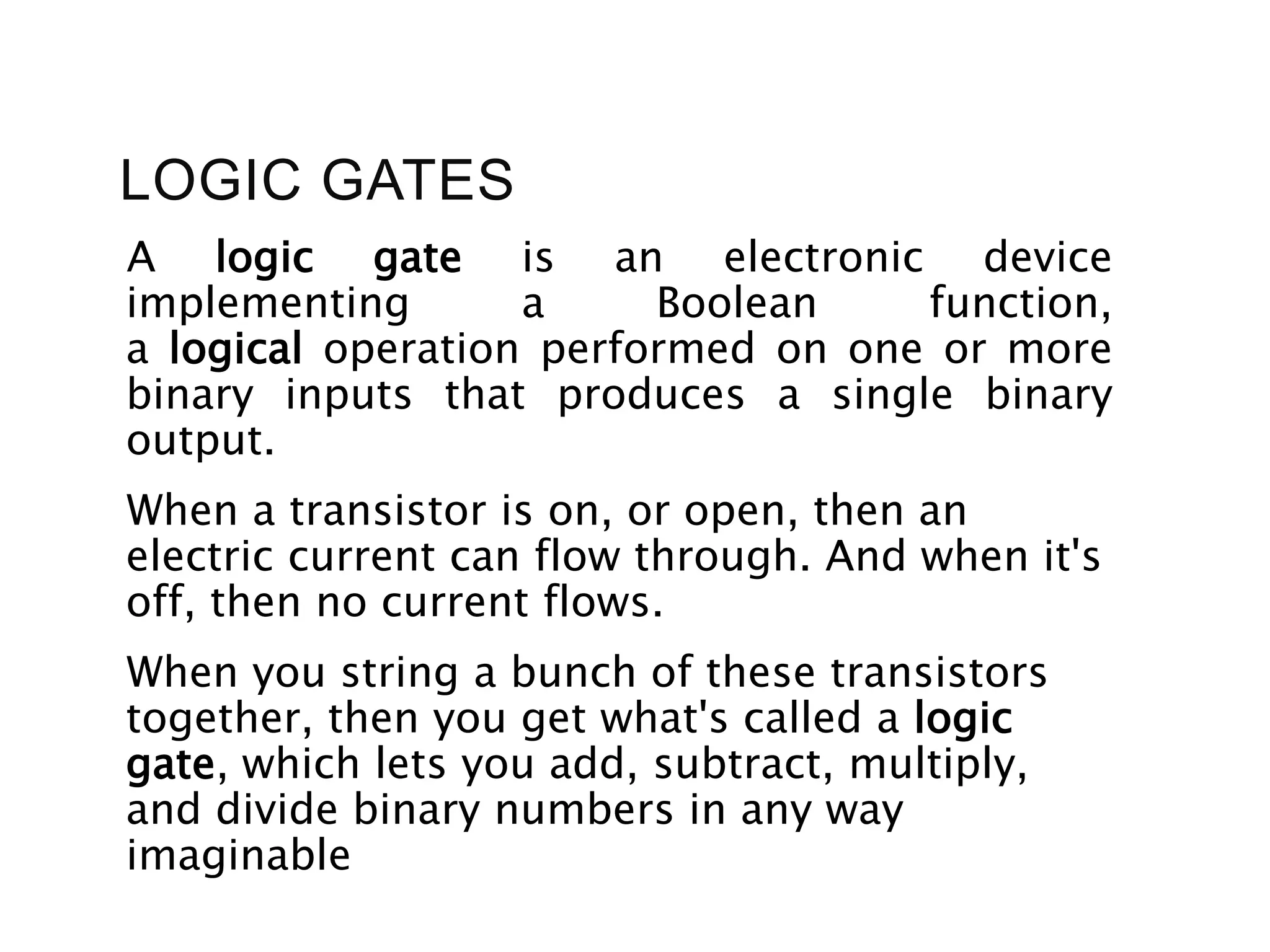 LOGIC GATES

A logic gate is an electronic device implementing a Boolean function, a logical operation performed on one or more binary inputs that produces a single binary output.

When a transistor is on, or open, then an electric current can flow through. And when it's off, then no current flows.

When you string a bunch of these transistors together, then you get what's called a logic gate, which lets you add, subtract, multiply, and divide binary numbers in any way imaginable